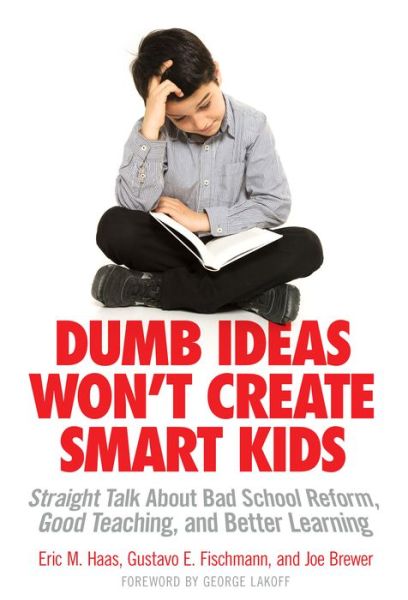 DUMB IDEAS WON'T CREATE SMART KIDS

Straight Talk About Bad School Reform, Good Teaching, and Better Learning

Eric M. Haas, Gustavo E. Fischmann, and Joe Brewer

FOREWORD BY GEORGE LAKOFF